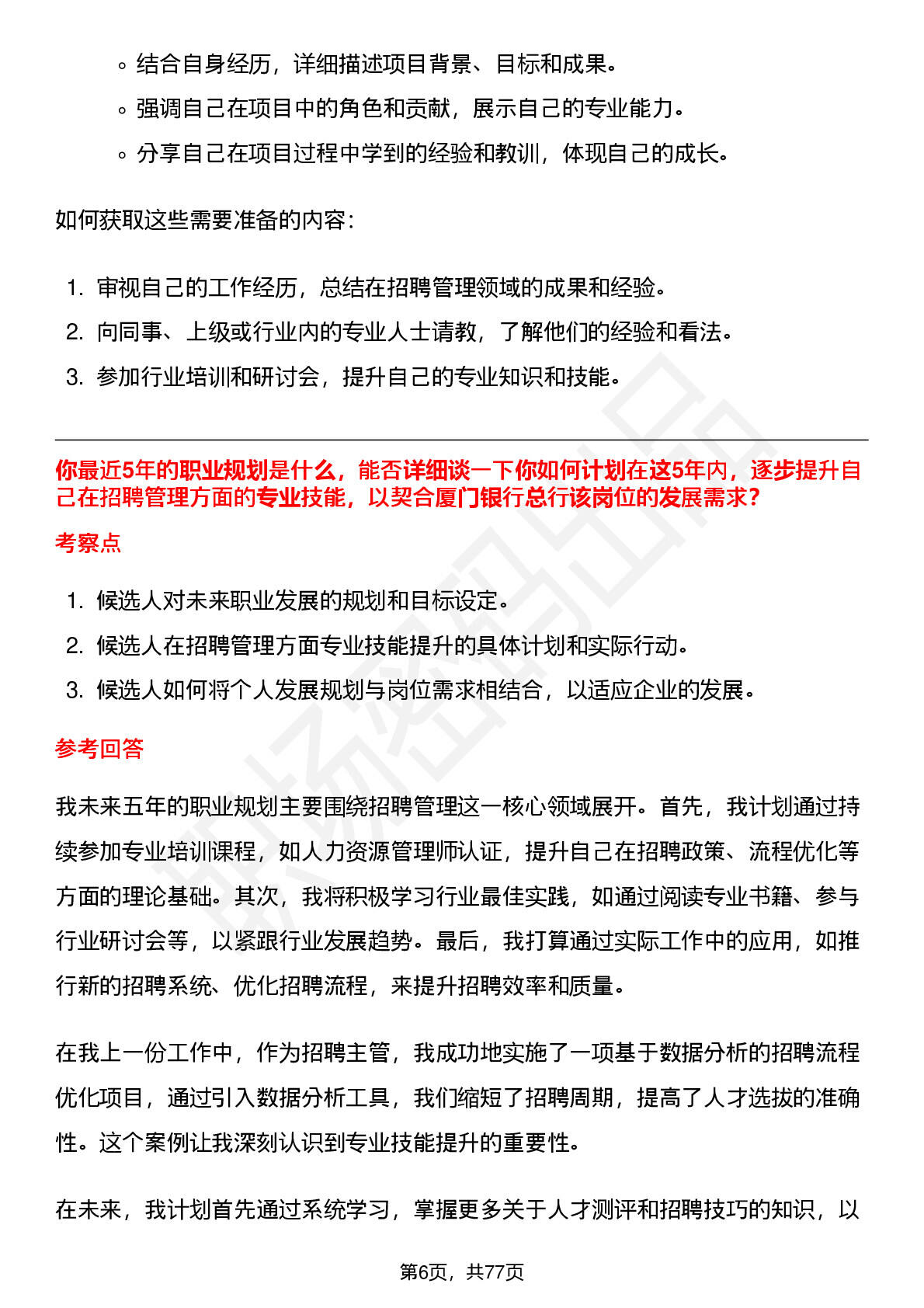 ◦ 结合自身经历，详细描述项目背景、目标和成果。
◦ 强调自己在项目中的角色和贡献，展示自己的专业能力。
◦ 分享自己在项目过程中学到的经验和教训，体现自己的成长。

如何获取这些需要准备的内容：

1. 审视自己的工作经历，总结在招聘管理领域的成果和经验。
2. 向同事、上级或行业内的专业人士请教，了解他们的经验和看法。
3. 参加行业培训和研讨会，提升自己的专业知识和技能。

你最近5年的职业规划是什么，能否详细谈一下你如何计划在这5年内，逐步提升自己在招聘管理方面的专业技能，以契合厦门银行总行该岗位的发展需求？

考察点

1. 候选人对未来职业发展的规划和目标设定。
2. 候选人在招聘管理方面专业技能提升的具体计划和实际行动。
3. 候选人如何将个人发展规划与岗位需求相结合，以适应企业的发展。

参考回答

我未来五年的职业规划主要围绕招聘管理这一核心领域展开。首先，我计划通过持续参加专业培训课程，如人力资源管理师认证，提升自己在招聘政策、流程优化等方面的理论基础。其次，我将积极学习行业最佳实践，如通过阅读专业书籍、参与行业研讨会等，以紧跟行业发展趋势。最后，我打算通过实际工作中的应用，如推行新的招聘系统、优化招聘流程，来提升招聘效率和质量。

在我上一份工作中，作为招聘主管，我成功地实施了一项基于数据分析的招聘流程优化项目，通过引入数据分析工具，我们缩短了招聘周期，提高了人才选拔的准确性。这个案例让我深刻认识到专业技能提升的重要性。

在未来，我计划首先通过系统学习，掌握更多关于人才测评和招聘技巧的知识，以

第6页，共77页